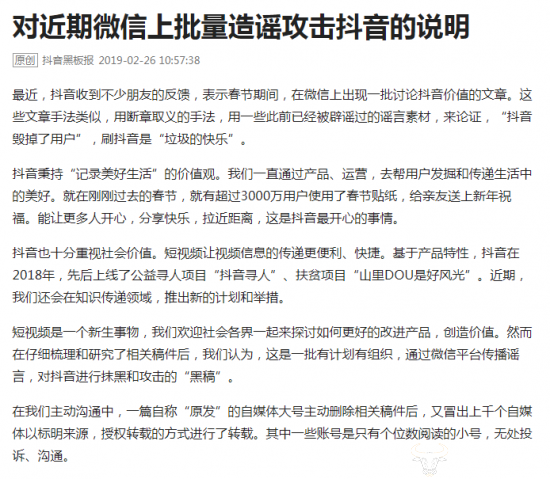 对近期微信上批量造谣攻击抖音的说明

原创 抖音黑板报 2019-02-26 10:57:38

最近，抖音收到不少朋友的反馈，表示春节期间，在微信上出现一批讨论抖音价值的文章。这些文章手法类似，用断章取义的手法，用一些此前已经被辟谣过的谣言素材，来论证，“抖音毁掉了用户”，刷抖音是“垃圾的快乐”。

抖音秉持“记录美好生活”的价值观。我们一直通过产品、运营，去帮用户发掘和传递生活中的美好。就在刚刚过去的春节，就有超过3000万用户使用了春节贴纸，给亲友送上新年祝福。能让更多人开心，分享快乐，拉近距离，这是抖音最开心的事情。

抖音也十分重视社会价值。短视频让视频信息的传递更便利、快捷。基于产品特性，抖音在2018年，先后上线了公益寻人项目“抖音寻人”、扶贫项目“山里DOU是好风光”。近期，我们还会在知识传递领域，推出新的计划和举措。

短视频是一个新生事物，我们欢迎社会各界一起来探讨如何更好的改进产品，创造价值。然而在仔细梳理和研究了相关稿件后，我们认为，这是一批有计划有组织，通过微信平台传播谣言，对抖音进行抹黑和攻击的“黑稿”。

在我们主动沟通中，一篇自称“原发”的自媒体大号主动删除相关稿件后，又冒出上千个自媒体以标明来源，授权转载的方式进行了转载。其中一些账号是只有个位数阅读的小号，无处投诉、沟通。